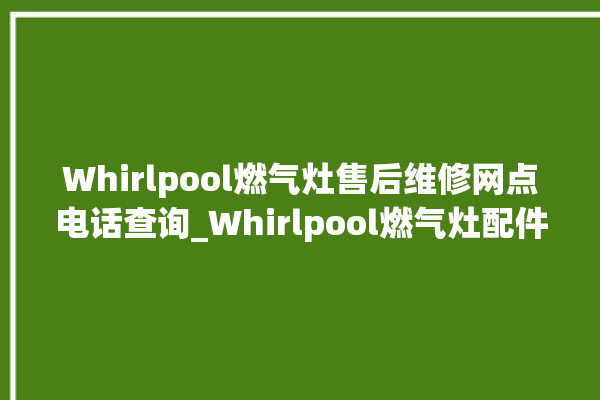 Whirlpool燃气灶售后维修网点电话查询_Whirlpool燃气灶配件